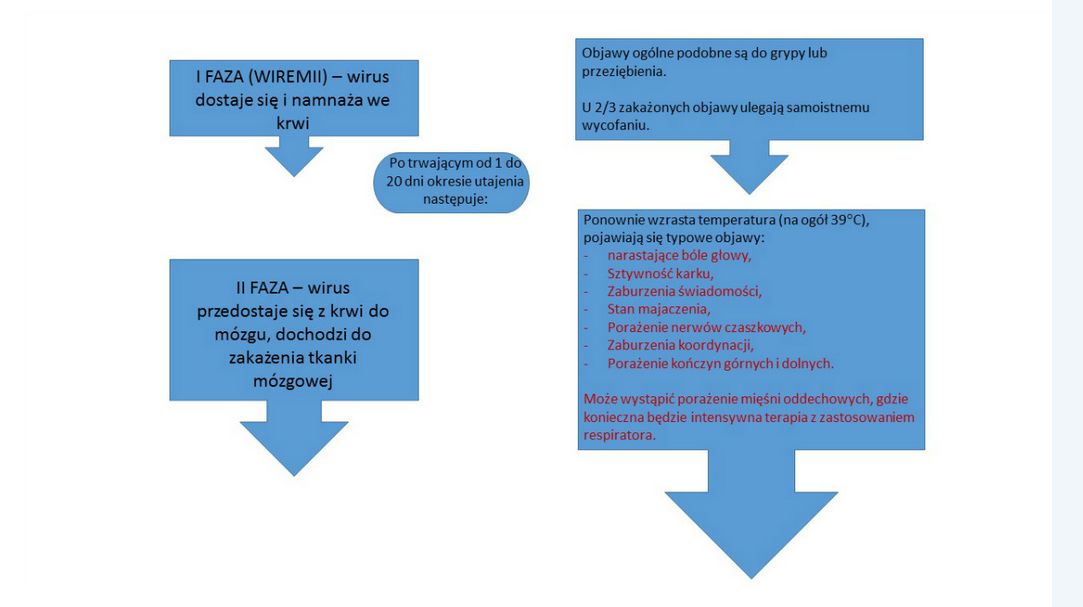 I FAZA (WIREMII) – wirus dostaje się i namnaża we krwi

Po trwającym od 1 do 20 dni okresie utajenia następuje:

II FAZA – wirus przedostaje się z krwi do mózgu, dochodzi do zakażenia tkanki mózgowej

Objawy ogólne podobne są do grypy lub przeziębienia.

U 2/3 zakażonych objawy ulegają samoistnemu wycofaniu.

Ponownie wzrasta temperatura (na ogół 39°C), pojawiają się typowe objawy:
- narastające bóle głowy,
- Sztywność karku,
- Zaburzenia świadomości,
- Stan majaczenia,
- Porażenie nerwów czaszkowych,
- Zaburzenia koordynacji,
- Porażenie kończyn górnych i dolnych.

Może wystąpić porażenie mięśni oddechowych, gdzie konieczna będzie intensywna terapia z zastosowaniem respiratora.